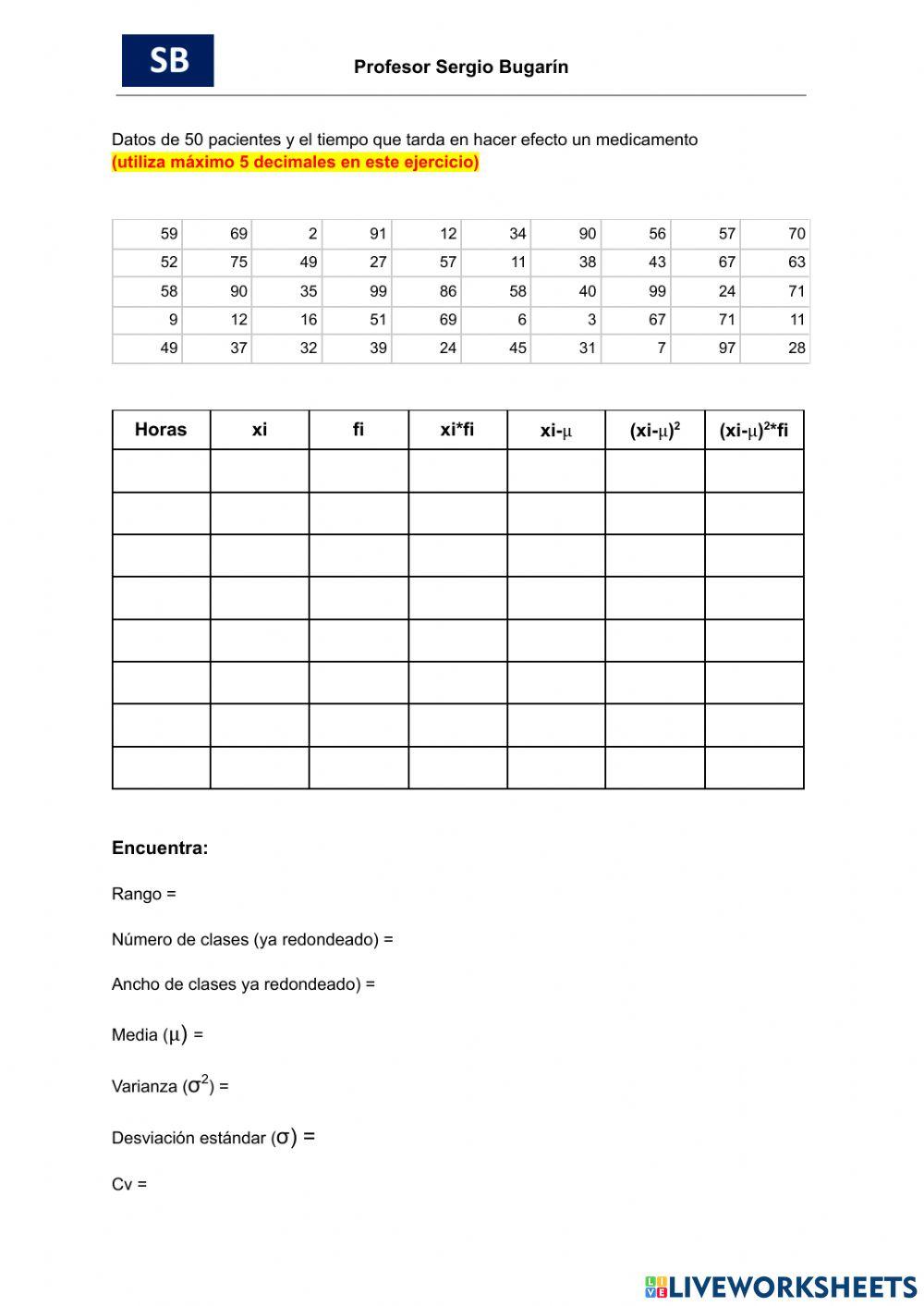 SB

Profesor Sergio Bugarín

Datos de 50 pacientes y el tiempo que tarda en hacer efecto un medicamento
(utiliza máximo 5 decimales en este ejercicio)

| 59 | 69 | 2 | 91 | 12 | 34 | 90 | 56 | 57 | 70 |
|---|---|---|---|---|---|---|---|---|---|
| 52 | 75 | 49 | 27 | 57 | 11 | 38 | 43 | 67 | 63 |
| 58 | 90 | 35 | 99 | 86 | 58 | 40 | 99 | 24 | 71 |
| 9 | 12 | 16 | 51 | 69 | 6 | 3 | 67 | 71 | 11 |
| 49 | 37 | 32 | 39 | 24 | 45 | 31 | 7 | 97 | 28 |

| Horas | xi | fi | xi*fi | xi-$\mu$ | (xi-$\mu$)$^2$ | (xi-$\mu$)$^2$*fi |
|---|---|---|---|---|---|---|
| | | | | | | |
| | | | | | | |
| | | | | | | |
| | | | | | | |
| | | | | | | |
| | | | | | | |
| | | | | | | |
| | | | | | | |

Encuentra:

Rango =

Número de clases (ya redondeado) =

Ancho de clases ya redondeado) =

Media ($\mu$) =

Varianza ($\sigma^2$) =

Desviación estándar ($\sigma$) =

Cv =

LIVEWORKSHEETS